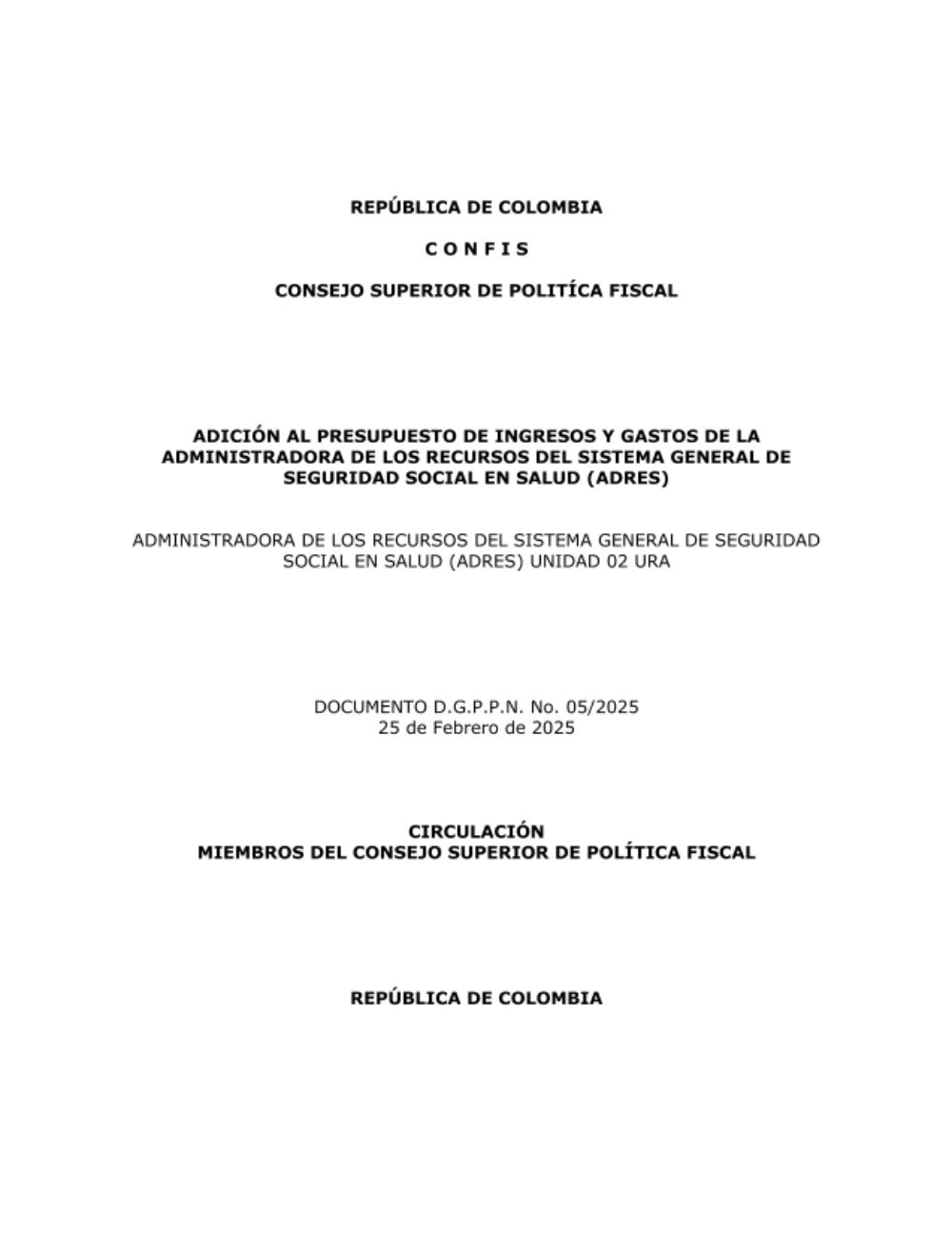 REPÚBLICA DE COLOMBIA

C O N F I S

CONSEJO SUPERIOR DE POLITÍCA FISCAL

ADICIÓN AL PRESUPUESTO DE INGRESOS Y GASTOS DE LA ADMINISTRADORA DE LOS RECURSOS DEL SISTEMA GENERAL DE SEGURIDAD SOCIAL EN SALUD (ADRES)

ADMINISTRADORA DE LOS RECURSOS DEL SISTEMA GENERAL DE SEGURIDAD SOCIAL EN SALUD (ADRES) UNIDAD 02 URA

DOCUMENTO D.G.P.P.N. No. 05/2025
25 de Febrero de 2025

CIRCULACIÓN
MIEMBROS DEL CONSEJO SUPERIOR DE POLÍTICA FISCAL

REPÚBLICA DE COLOMBIA